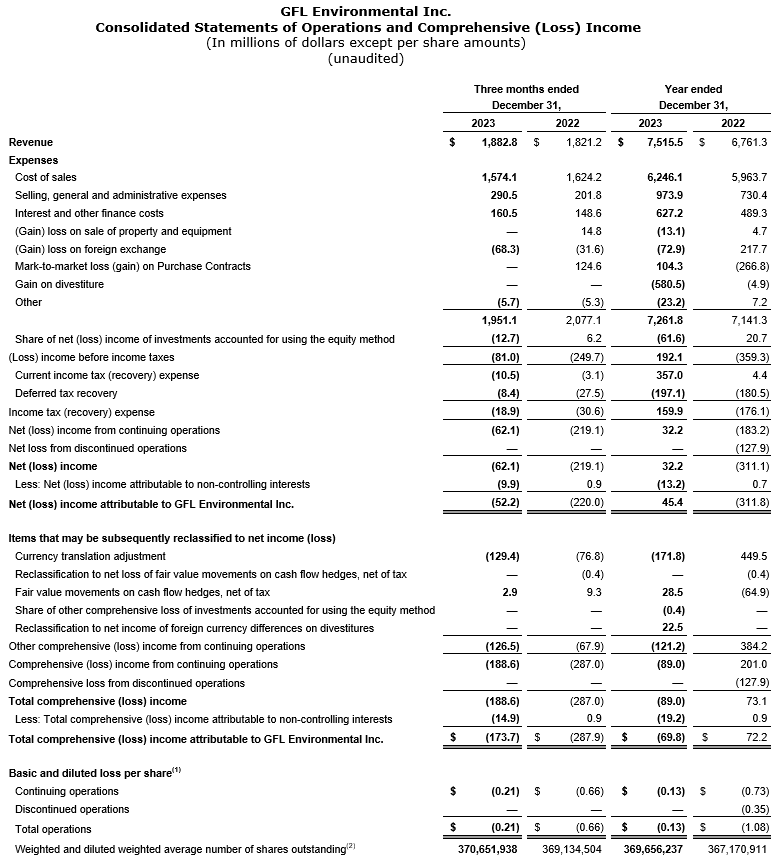 GFL Environmental Inc.
Consolidated Statements of Operations and Comprehensive (Loss) Income
(In millions of dollars except per share amounts)
(unaudited)

| | Three months ended December 31, 2023 | Three months ended December 31, 2022 | Year ended December 31, 2023 | Year ended December 31, 2022 |
|---|---|---|---|---|
| Revenue | $ 1,882.8 | $ 1,821.2 | $ 7,515.5 | $ 6,761.3 |
| Expenses | | | | |
| Cost of sales | 1,574.1 | 1,624.2 | 6,246.1 | 5,963.7 |
| Selling, general and administrative expenses | 290.5 | 201.8 | 973.9 | 730.4 |
| Interest and other finance costs | 160.5 | 148.6 | 627.2 | 489.3 |
| (Gain) loss on sale of property and equipment | — | 14.8 | (13.1) | 4.7 |
| (Gain) loss on foreign exchange | (68.3) | (31.6) | (72.9) | 217.7 |
| Mark-to-market loss (gain) on Purchase Contracts | — | 124.6 | 104.3 | (266.8) |
| Gain on divestiture | — | — | (580.5) | (4.9) |
| Other | (5.7) | (5.3) | (23.2) | 7.2 |
| | 1,951.1 | 2,077.1 | 7,261.8 | 7,141.3 |
| Share of net (loss) income of investments accounted for using the equity method | (12.7) | 6.2 | (61.6) | 20.7 |
| (Loss) income before income taxes | (81.0) | (249.7) | 192.1 | (359.3) |
| Current income tax (recovery) expense | (10.5) | (3.1) | 357.0 | 4.4 |
| Deferred tax recovery | (8.4) | (27.5) | (197.1) | (180.5) |
| Income tax (recovery) expense | (18.9) | (30.6) | 159.9 | (176.1) |
| Net (loss) income from continuing operations | (62.1) | (219.1) | 32.2 | (183.2) |
| Net loss from discontinued operations | — | — | — | (127.9) |
| Net (loss) income | (62.1) | (219.1) | 32.2 | (311.1) |
| Less: Net (loss) income attributable to non-controlling interests | (9.9) | 0.9 | (13.2) | 0.7 |
| Net (loss) income attributable to GFL Environmental Inc. | (52.2) | (220.0) | 45.4 | (311.8) |
| Items that may be subsequently reclassified to net income (loss) | | | | |
| Currency translation adjustment | (129.4) | (76.8) | (171.8) | 449.5 |
| Reclassification to net loss of fair value movements on cash flow hedges, net of tax | — | (0.4) | — | (0.4) |
| Fair value movements on cash flow hedges, net of tax | 2.9 | 9.3 | 28.5 | (64.9) |
| Share of other comprehensive loss of investments accounted for using the equity method | — | — | (0.4) | — |
| Reclassification to net income of foreign currency differences on divestitures | — | — | 22.5 | — |
| Other comprehensive (loss) income from continuing operations | (126.5) | (67.9) | (121.2) | 384.2 |
| Comprehensive (loss) income from continuing operations | (188.6) | (287.0) | (89.0) | 201.0 |
| Comprehensive loss from discontinued operations | — | — | — | (127.9) |
| Total comprehensive (loss) income | (188.6) | (287.0) | (89.0) | 73.1 |
| Less: Total comprehensive (loss) income attributable to non-controlling interests | (14.9) | 0.9 | (19.2) | 0.9 |
| Total comprehensive (loss) income attributable to GFL Environmental Inc. | $ (173.7) | $ (287.9) | $ (69.8) | $ 72.2 |
| Basic and diluted loss per share$^{(1)}$ | | | | |
| Continuing operations | $ (0.21) | $ (0.66) | $ (0.13) | $ (0.73) |
| Discontinued operations | — | — | — | (0.35) |
| Total operations | $ (0.21) | $ (0.66) | $ (0.13) | $ (1.08) |
| Weighted and diluted weighted average number of shares outstanding$^{(2)}$ | 370,651,938 | 369,134,504 | 369,656,237 | 367,170,911 |